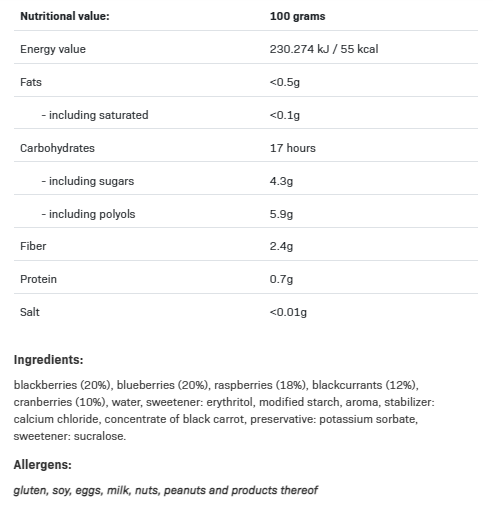 | Nutritional value: | 100 grams |
|---|---|
| Energy value | 230.274 kJ / 55 kcal |
| Fats | <0.5g |
| - including saturated | <0.1g |
| Carbohydrates | 17 hours |
| - including sugars | 4.3g |
| - including polyols | 5.9g |
| Fiber | 2.4g |
| Protein | 0.7g |
| Salt | <0.01g |

Ingredients:

blackberries (20%), blueberries (20%), raspberries (18%), blackcurrants (12%), cranberries (10%), water, sweetener: erythritol, modified starch, aroma, stabilizer: calcium chloride, concentrate of black carrot, preservative: potassium sorbate, sweetener: sucralose.

Allergens:

gluten, soy, eggs, milk, nuts, peanuts and products thereof